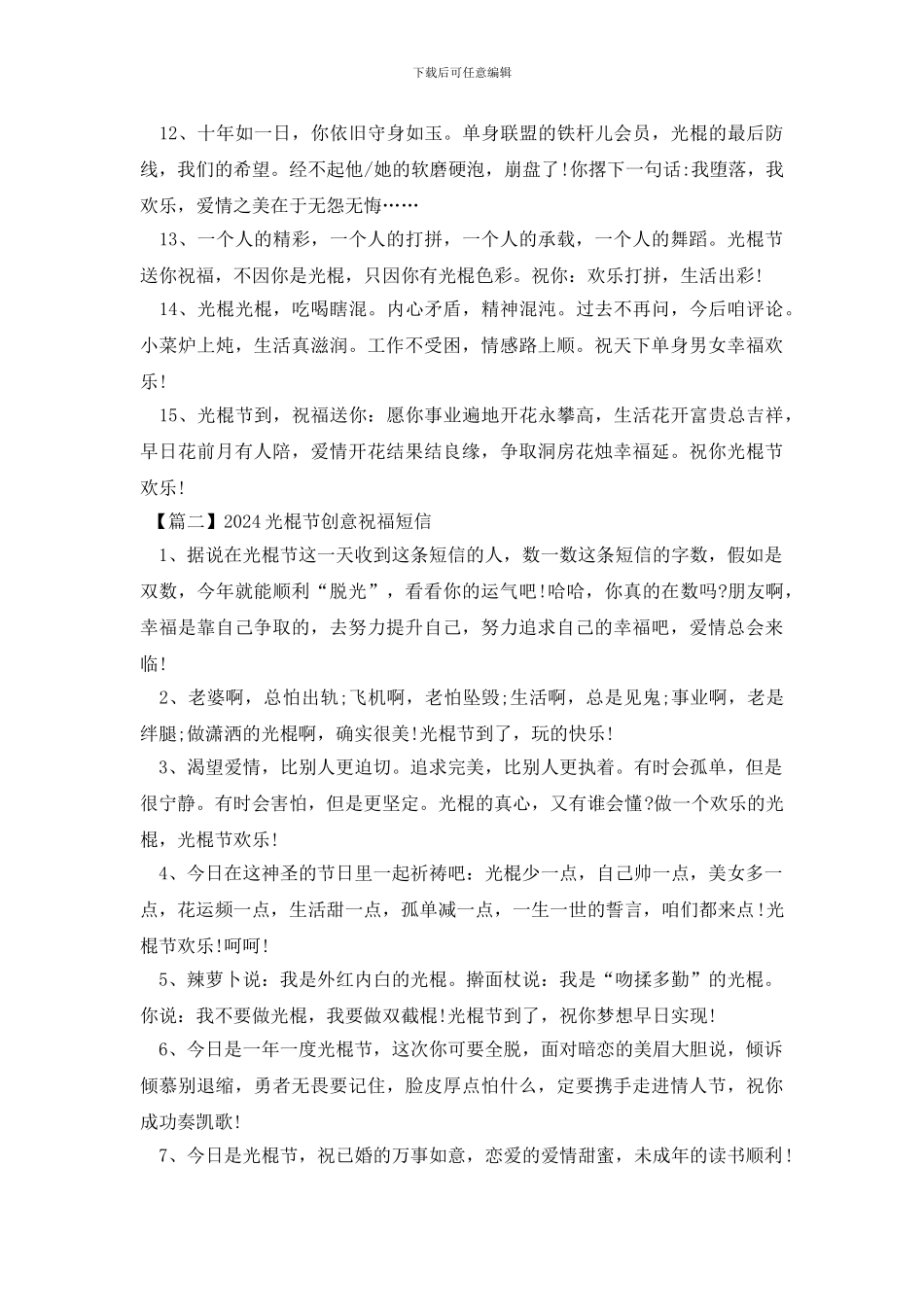 下载后可任意编辑

12、十年如一日，你依旧守身如玉。单身联盟的铁杆儿会员，光棍的最后防线，我们的希望。经不起他/她的软磨硬泡，崩盘了!你撂下一句话:我堕落，我欢乐，爱情之美在于无怨无悔……

13、一个人的精彩，一个人的打拼，一个人的承载，一个人的舞蹈。光棍节送你祝福，不因你是光棍，只因你有光棍色彩。祝你：欢乐打拼，生活出彩!

14、光棍光棍，吃喝瞎混。内心矛盾，精神混沌。过去不再问，今后咱评论。小菜炉上炖，生活真滋润。工作不受困，情感路上顺。祝天下单身男女幸福欢乐!

15、光棍节到，祝福送你：愿你事业遍地开花永攀高，生活花开富贵总吉祥，早日花前月有人陪，爱情开花结果结良缘，争取洞房花烛幸福延。祝你光棍节欢乐!

【篇二】2024光棍节创意祝福短信

1、据说在光棍节这一天收到这条短信的人，数一数这条短信的字数，假如是双数，今年就能顺利“脱光”，看看你的运气吧!哈哈，你真的在数吗?朋友啊，幸福是靠自己争取的，去努力提升自己，努力追求自己的幸福吧，爱情总会来临!

2、老婆啊，总怕出轨;飞机啊，老怕坠毁;生活啊，总是见鬼;事业啊，老是绊腿;做潇洒的光棍啊，确实很美!光棍节到了，玩的快乐!

3、渴望爱情，比别人更迫切。追求完美，比别人更执着。有时会孤单，但是很宁静。有时会害怕，但是更坚定。光棍的真心，又有谁会懂?做一个欢乐的光棍，光棍节欢乐!

4、今日在这神圣的节日里一起祈祷吧：光棍少一点，自己帅一点，美女多一点，花运频一点，生活甜一点，孤单减一点，一生一世的誓言，咱们都来点!光棍节欢乐!呵呵!

5、辣萝卜说：我是外红内白的光棍。擀面杖说：我是“吻揉多勤”的光棍。你说：我不要做光棍，我要做双截棍!光棍节到了，祝你梦想早日实现!

6、今日是一年一度光棍节，这次你可要全脱，面对暗恋的美眉大胆说，倾诉倾慕别退缩，勇者无畏要记住，脸皮厚点怕什么，定要携手走进情人节，祝你成功奏凯歌!

7、今日是光棍节，祝已婚的万事如意，恋爱的爱情甜蜜，未成年的读书顺利!